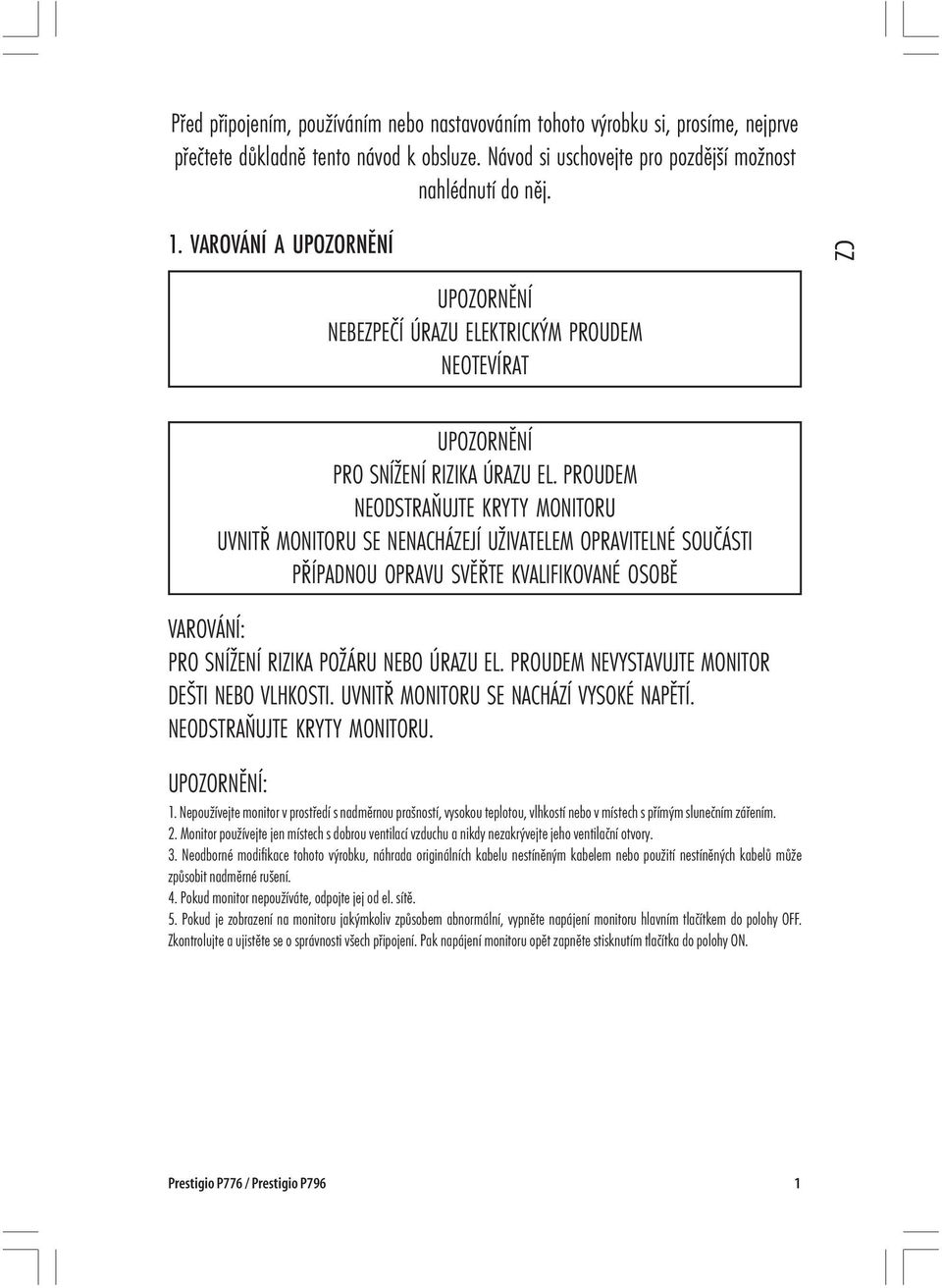 Před připojením, používáním nebo nastavováním tohoto výrobku si, prosíme, nejprve přečtete důkladně tento návod k obsluze. Návod si uschovejte pro pozdější možnost nahlédnutí do něj.

1. VAROVÁNÍ A UPOZORNĚNÍ

CZ

UPOZORNĚNÍ
NEBEZPEČÍ ÚRAZU ELEKTRICKÝM PROUDEM
NEOTEVÍRAT

UPOZORNĚNÍ
PRO SNÍŽENÍ RIZIKA ÚRAZU EL. PROUDEM
NEODSTRAŇUJTE KRYTY MONITORU
UVNITŘ MONITORU SE NENACHÁZEJÍ UŽIVATELEM OPRAVITELNÉ SOUČÁSTI
PŘÍPADNOU OPRAVU SVĚŘTE KVALIFIKOVANÉ OSOBĚ

VAROVÁNÍ:
PRO SNÍŽENÍ RIZIKA POŽÁRU NEBO ÚRAZU EL. PROUDEM NEVYSTAVUJTE MONITOR DEŠTI NEBO VLHKOSTI. UVNITŘ MONITORU SE NACHÁZÍ VYSOKÉ NAPĚTÍ. NEODSTRAŇUJTE KRYTY MONITORU.

UPOZORNĚNÍ:
1. Nepoužívejte monitor v prostředí s nadměrnou prašností, vysokou teplotou, vlhkostí nebo v místech s přímým slunečním zářením.
2. Monitor používejte jen místech s dobrou ventilací vzduchu a nikdy nezakrývejte jeho ventilační otvory.
3. Neodborné modifikace tohoto výrobku, náhrada originálních kabelu nestíněným kabelem nebo použití nestíněných kabelů může způsobit nadměrné rušení.
4. Pokud monitor nepoužíváte, odpojte jej od el. sítě.
5. Pokud je zobrazení na monitoru jakýmkoliv způsobem abnormální, vypněte napájení monitoru hlavním tlačítkem do polohy OFF. Zkontrolujte a ujistěte se o správnosti všech připojení. Pak napájení monitoru opět zapněte stisknutím tlačítka do polohy ON.

Prestigio P776 / Prestigio P796

1